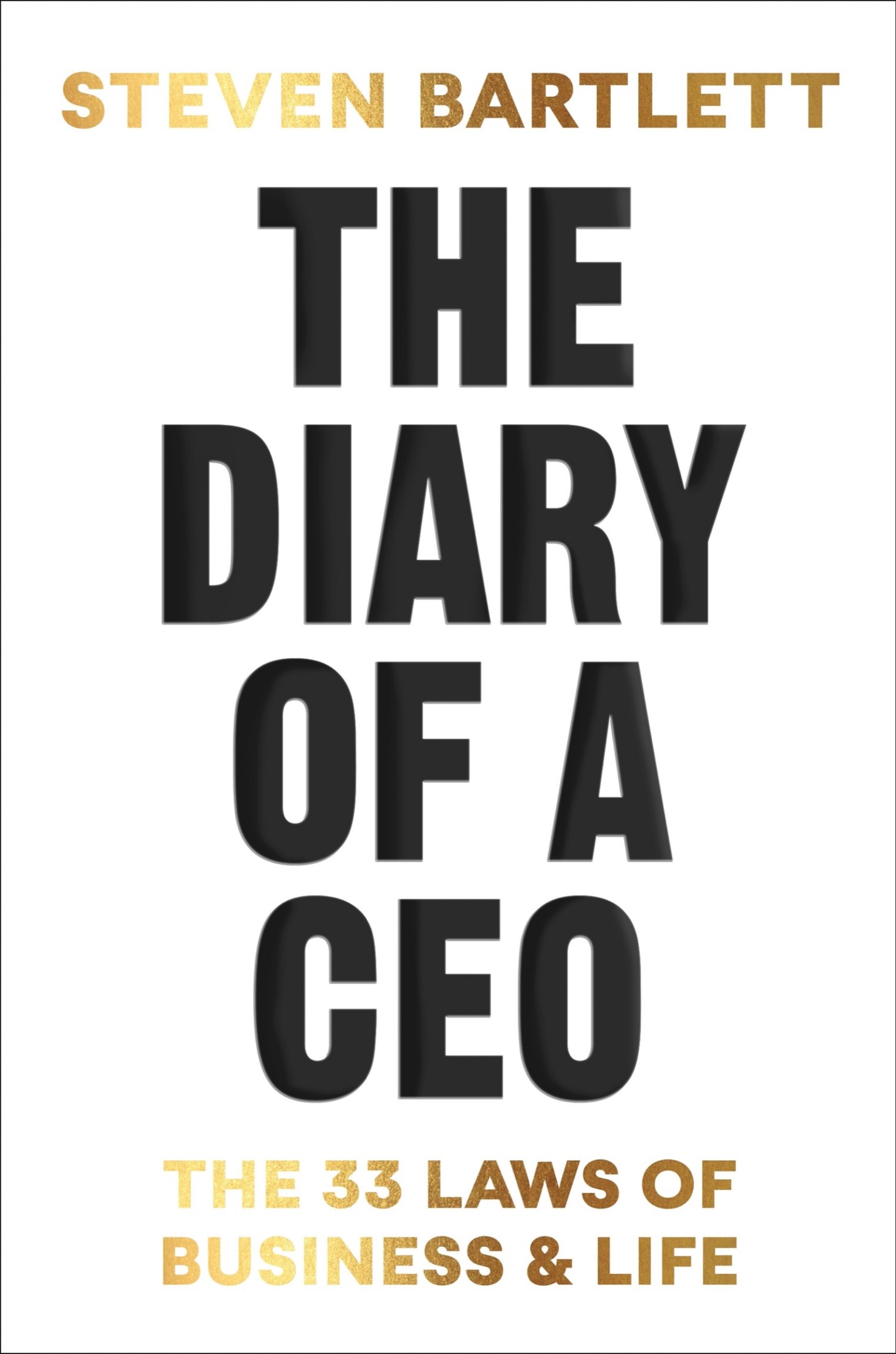 STEVEN BARTLETT

THE DIARY OF A CEO

THE 33 LAWS OF BUSINESS & LIFE